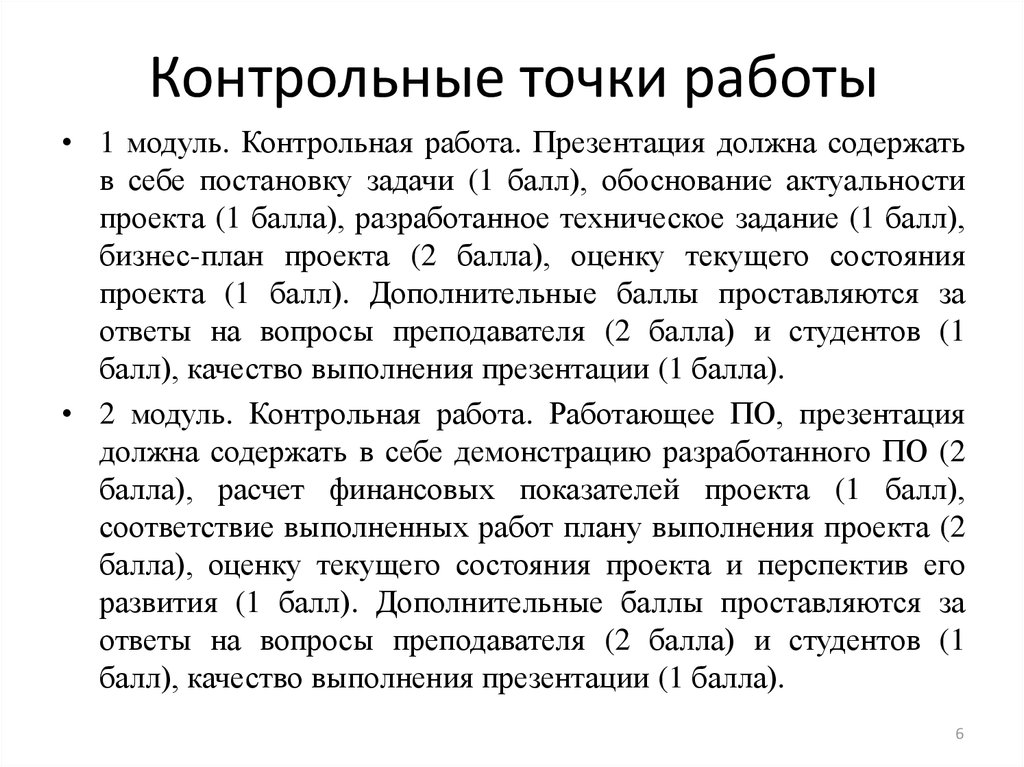 Контрольные точки работы

• 1 модуль. Контрольная работа. Презентация должна содержать в себе постановку задачи (1 балл), обоснование актуальности проекта (1 балла), разработанное техническое задание (1 балл), бизнес-план проекта (2 балла), оценку текущего состояния проекта (1 балл). Дополнительные баллы проставляются за ответы на вопросы преподавателя (2 балла) и студентов (1 балл), качество выполнения презентации (1 балла).

• 2 модуль. Контрольная работа. Работающее ПО, презентация должна содержать в себе демонстрацию разработанного ПО (2 балла), расчет финансовых показателей проекта (1 балл), соответствие выполненных работ плану выполнения проекта (2 балла), оценку текущего состояния проекта и перспектив его развития (1 балл). Дополнительные баллы проставляются за ответы на вопросы преподавателя (2 балла) и студентов (1 балл), качество выполнения презентации (1 балла).

6